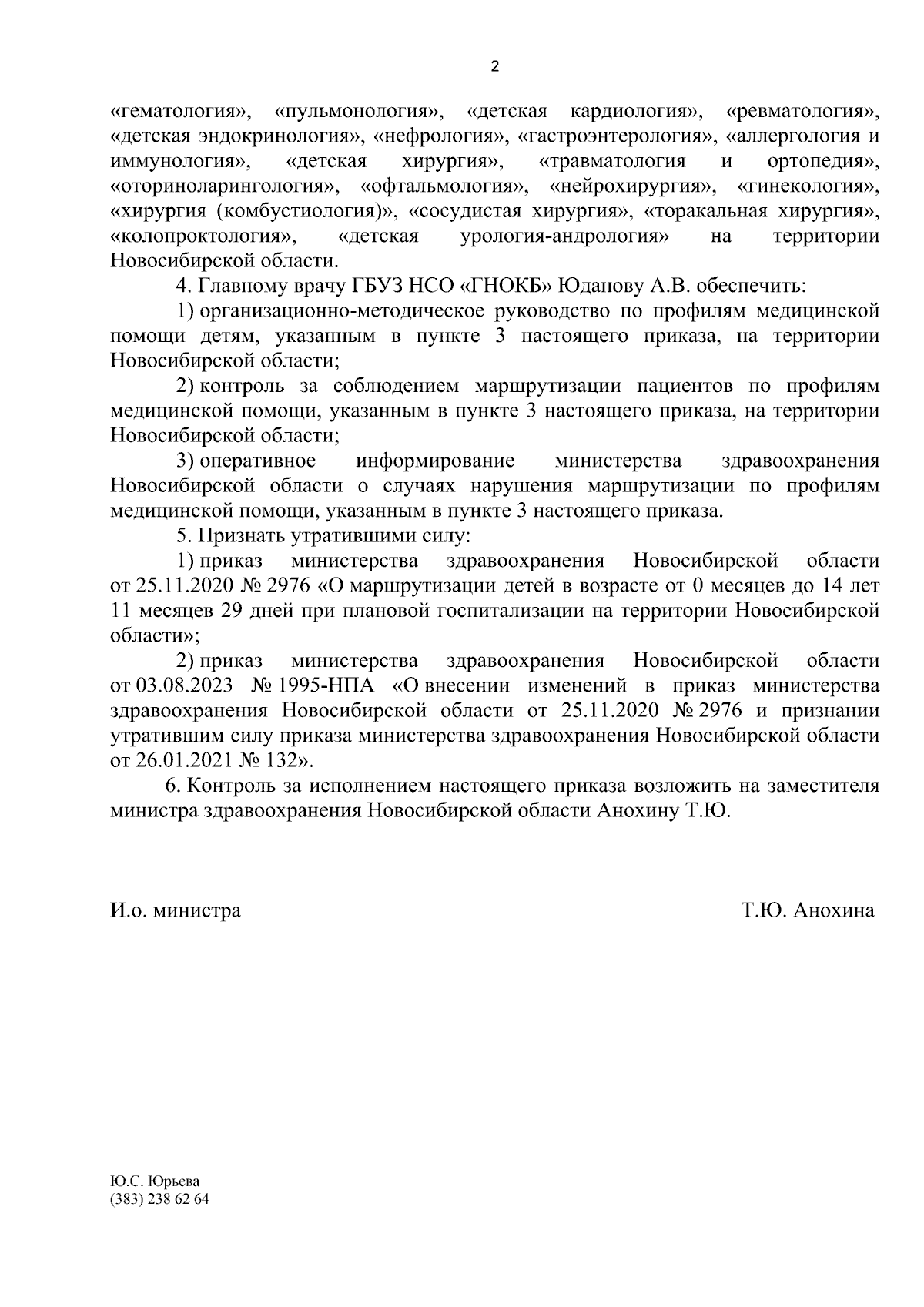 2

«гематология», «пульмонология», «детская кардиология», «ревматология», «детская эндокринология», «нефрология», «гастроэнтерология», «аллергология и иммунология», «детская хирургия», «травматология и ортопедия», «оториноларингология», «офтальмология», «нейрохирургия», «гинекология», «хирургия (комбустиология)», «сосудистая хирургия», «торакальная хирургия», «колопроктология», «детская урология-андрология» на территории Новосибирской области.

4. Главному врачу ГБУЗ НСО «ГНОКБ» Юданову А.В. обеспечить:

1) организационно-методическое руководство по профилям медицинской помощи детям, указанным в пункте 3 настоящего приказа, на территории Новосибирской области;

2) контроль за соблюдением маршрутизации пациентов по профилям медицинской помощи, указанным в пункте 3 настоящего приказа, на территории Новосибирской области;

3) оперативное информирование министерства здравоохранения Новосибирской области о случаях нарушения маршрутизации по профилям медицинской помощи, указанным в пункте 3 настоящего приказа.

5. Признать утратившими силу:

1) приказ министерства здравоохранения Новосибирской области от 25.11.2020 № 2976 «О маршрутизации детей в возрасте от 0 месяцев до 14 лет 11 месяцев 29 дней при плановой госпитализации на территории Новосибирской области»;

2) приказ министерства здравоохранения Новосибирской области от 03.08.2023 № 1995-НПА «О внесении изменений в приказ министерства здравоохранения Новосибирской области от 25.11.2020 № 2976 и признании утратившим силу приказа министерства здравоохранения Новосибирской области от 26.01.2021 № 132».

6. Контроль за исполнением настоящего приказа возложить на заместителя министра здравоохранения Новосибирской области Анохину Т.Ю.

И.о. министра

Т.Ю. Анохина

Ю.С. Юрьева
(383) 238 62 64